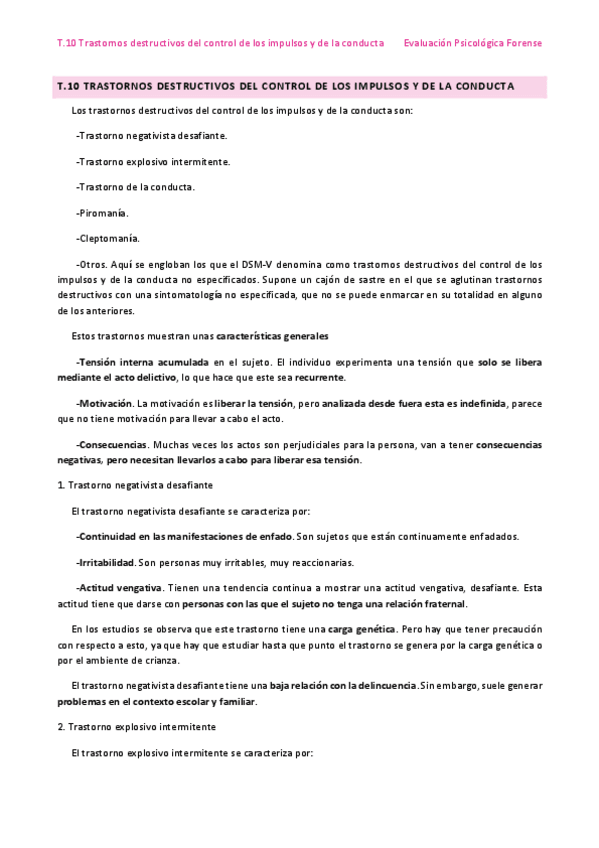 T.10 Trastornos destructivos del control de los impulsos y de la conducta Evaluación Psicológica Forense

T.10 TRASTORNOS DESTRUCTIVOS DEL CONTROL DE LOS IMPULSOS Y DE LA CONDUCTA

Los trastornos destructivos del control de los impulsos y de la conducta son:

-Trastorno negativista desafiante.

-Trastorno explosivo intermitente.

-Trastorno de la conducta.

-Piromanía.

-Cleptomanía.

-Otros. Aquí se engloban los que el DSM-V denomina como trastornos destructivos del control de los impulsos y de la conducta no especificados. Supone un cajón de sastre en el que se aglutinan trastornos destructivos con una sintomatología no especificada, que no se puede enmarcar en su totalidad en alguno de los anteriores.

Estos trastornos muestran unas características generales

-Tensión interna acumulada en el sujeto. El individuo experimenta una tensión que solo se libera mediante el acto delictivo, lo que hace que este sea recurrente.

-Motivación. La motivación es liberar la tensión, pero analizada desde fuera esta es indefinida, parece que no tiene motivación para llevar a cabo el acto.

-Consecuencias. Muchas veces los actos son perjudiciales para la persona, van a tener consecuencias negativas, pero necesitan llevarlos a cabo para liberar esa tensión.

1. Trastorno negativista desafiante

El trastorno negativista desafiante se caracteriza por:

-Continuidad en las manifestaciones de enfado. Son sujetos que están continuamente enfadados.

-Irritabilidad. Son personas muy irritables, muy reaccionarias.

-Actitud vengativa. Tienen una tendencia continua a mostrar una actitud vengativa, desafiante. Esta actitud tiene que darse con personas con las que el sujeto no tenga una relación fraternal.

En los estudios se observa que este trastorno tiene una carga genética. Pero hay que tener precaución con respecto a esto, ya que hay que estudiar hasta que punto el trastorno se genera por la carga genética o por el ambiente de crianza.

El trastorno negativista desafiante tiene una baja relación con la delincuencia. Sin embargo, suele generar problemas en el contexto escolar y familiar.

2. Trastorno explosivo intermitente

El trastorno explosivo intermitente se caracteriza por: